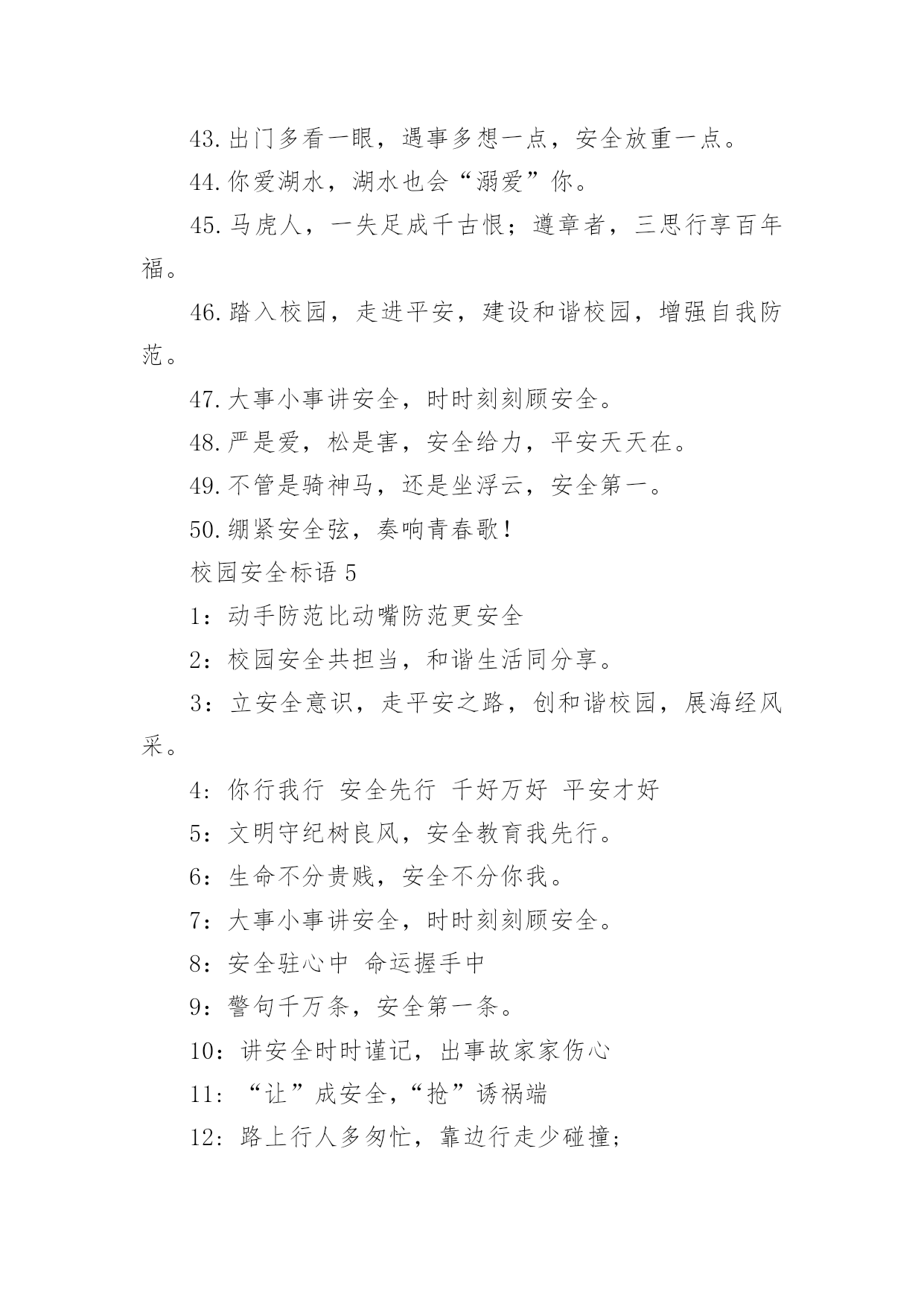 43.出门多看一眼，遇事多想一点，安全放重一点。

44.你爱湖水，湖水也会“溺爱”你。

45.马虎人，一失足成千古恨；遵章者，三思行享百年福。

46.踏入校园，走进平安，建设和谐校园，增强自我防范。

47.大事小事讲安全，时时刻刻顾安全。

48.严是爱，松是害，安全给力，平安天天在。

49.不管是骑神马，还是坐浮云，安全第一。

50.绷紧安全弦，奏响青春歌！

校园安全标语 5

1：动手防范比动嘴防范更安全

2：校园安全共担当，和谐生活同分享。

3：立安全意识，走平安之路，创和谐校园，展海经风采。

4：你行我行 安全先行 千好万好 平安才好

5：文明守纪树良风，安全教育我先行。

6：生命不分贵贱，安全不分你我。

7：大事小事讲安全，时时刻刻顾安全。

8：安全驻心中 命运握手中

9：警句千万条，安全第一条。

10：讲安全时时谨记，出事故家家伤心

11：“让”成安全，“抢”诱祸端

12：路上行人多匆忙，靠边行走少碰撞；